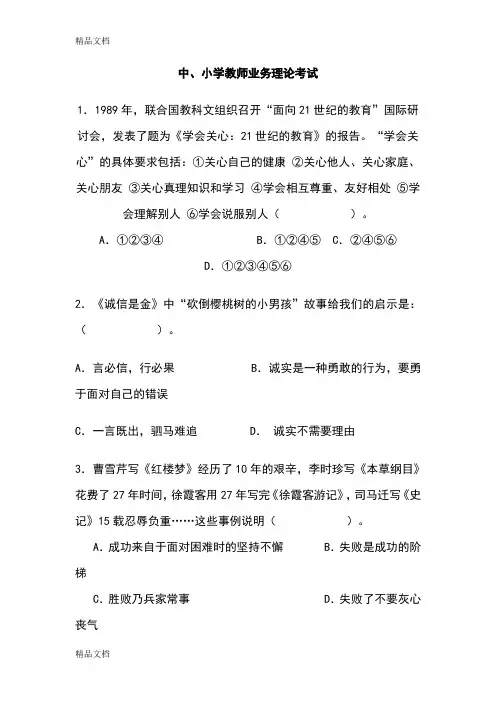 精品文档

中、小学教师业务理论考试

1. 1989 年，联合国教科文组织召开“面向 21 世纪的教育”国际研讨会，发表了题为《学会关心：21 世纪的教育》的报告。“学会关心”的具体要求包括：①关心自己的健康 ②关心他人、关心家庭、关心朋友 ③关心真理知识和学习 ④学会相互尊重、友好相处 ⑤学会理解别人 ⑥学会说服别人（　　　　）。

A. ①②③④　　　　B. ①②④⑤　C. ②④⑤⑥

D. ①②③④⑤⑥

2. 《诚信是金》中“砍倒樱桃树的小男孩”故事给我们的启示是：（　　　　）。

A. 言必信，行必果　　　　B. 诚实是一种勇敢的行为，要勇于面对自己的错误

C. 一言既出，驷马难追　　　D.　诚实不需要理由

3. 曹雪芹写《红楼梦》经历了 10 年的艰辛，李时珍写《本草纲目》花费了 27 年时间，徐霞客用 27 年写完《徐霞客游记》，司马迁写《史记》15 载忍辱负重……这些事例说明（　　　　）。

A. 成功来自于面对困难时的坚持不懈　　　B. 失败是成功的阶梯

C. 胜败乃兵家常事　　　　D. 失败了不要灰心丧气

精品文档